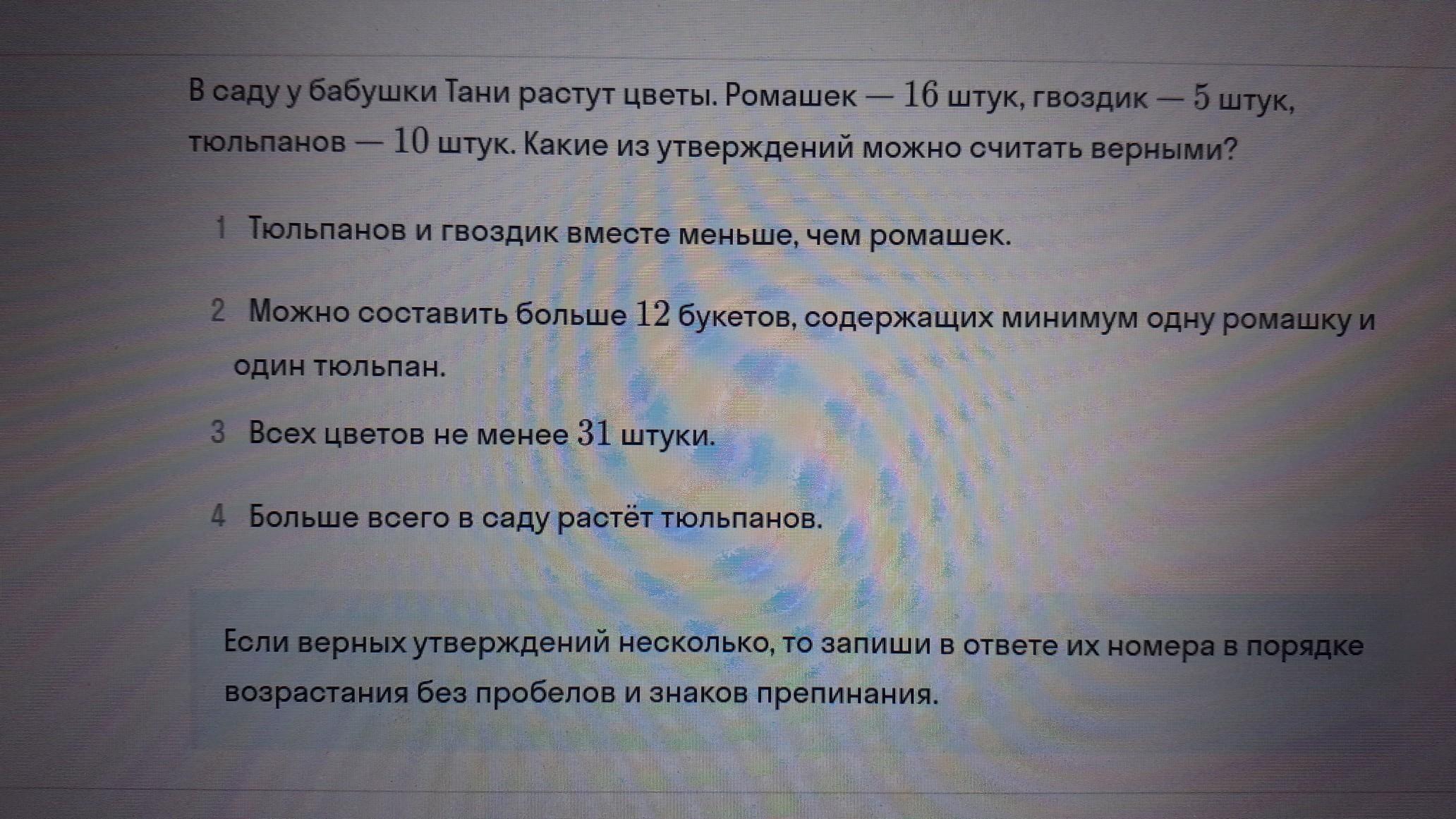 В саду у бабушки Тани растут цветы. Ромашек — 16 штук, гвоздик — 5 штук, тюльпанов — 10 штук. Какие из утверждений можно считать верными?

1 Тюльпанов и гвоздик вместе меньше, чем ромашек.

2 Можно составить больше 12 букетов, содержащих минимум одну ромашку и один тюльпан.

3 Всех цветов не менее 31 штуки.

4 Больше всего в саду растёт тюльпанов.

Если верных утверждений несколько, то запиши в ответе их номера в порядке возрастания без пробелов и знаков препинания.